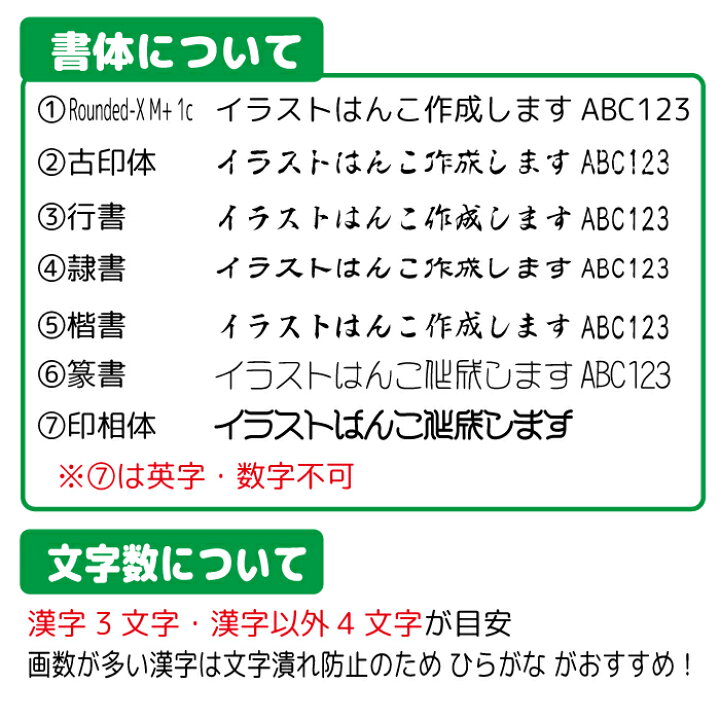 書体について

①Rounded-X M+ 1c　イラストはんこ作成します ABC123
②古印体　イラストはんこ作成します ABC123
③行書　イラストはんこ作成します ABC123
④隷書　イラストはんこ作成します ABC123
⑤楷書　イラストはんこ作成します ABC123
⑥篆書　イラストはんこ作成します ABC123
⑦印相体　イラストはんこ作成します
※⑦は英字・数字不可

文字数について

漢字 3 文字・漢字以外 4 文字が目安
画数が多い漢字は文字潰れ防止のため ひらがな がおすすめ！